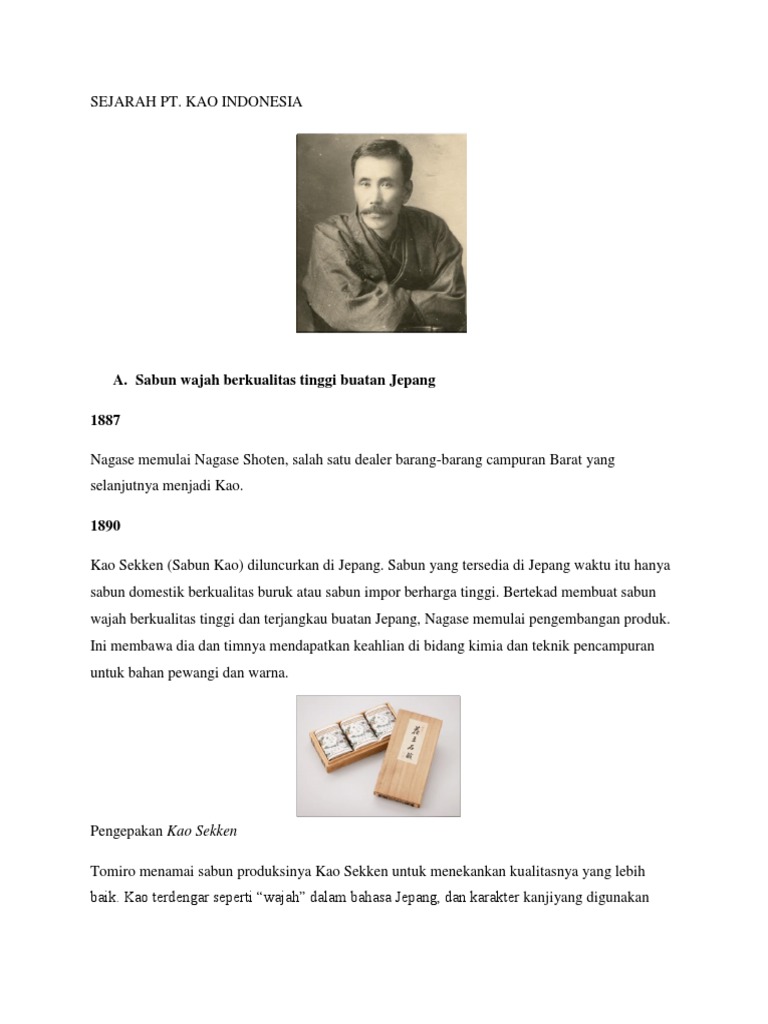 SEJARAH PT. KAO INDONESIA

A. Sabun wajah berkualitas tinggi buatan Jepang

1887

Nagase memulai Nagase Shoten, salah satu dealer barang-barang campuran Barat yang selanjutnya menjadi Kao.

1890

Kao Sekken (Sabun Kao) diluncurkan di Jepang. Sabun yang tersedia di Jepang waktu itu hanya sabun domestik berkualitas buruk atau sabun impor berharga tinggi. Bertekad membuat sabun wajah berkualitas tinggi dan terjangkau buatan Jepang, Nagase memulai pengembangan produk. Ini membawa dia dan timnya mendapatkan keahlian di bidang kimia dan teknik pencampuran untuk bahan pewangi dan warna.

Pengepakan Kao Sekken

Tomiro menamai sabun produksinya Kao Sekken untuk menekankan kualitasnya yang lebih baik. Kao terdengar seperti "wajah" dalam bahasa Jepang, dan karakter kanjiyang digunakan